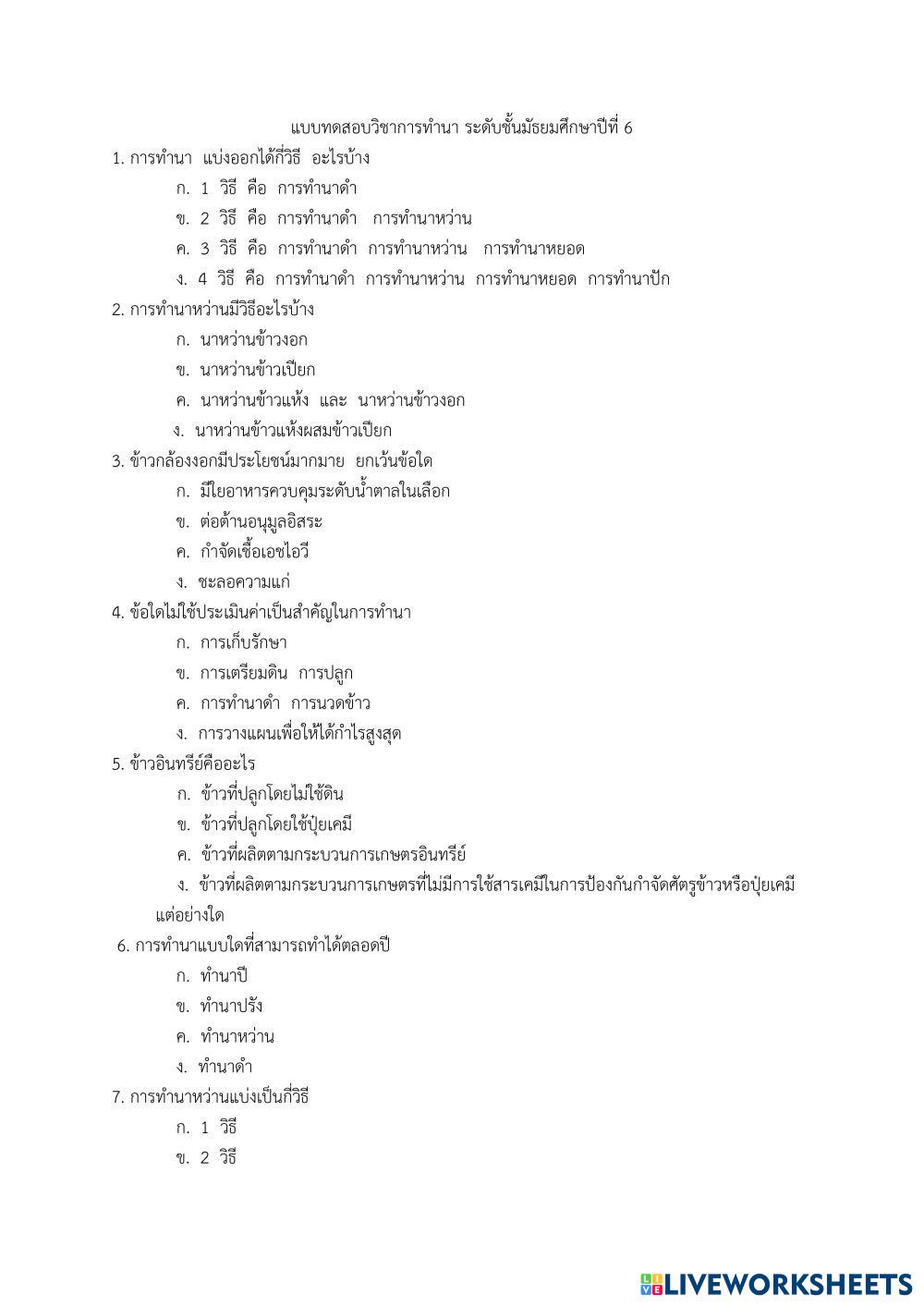 แบบทดสอบวิชาการทำนา ระดับชั้นมัธยมศึกษาปีที่ 6

1. การทำนา แบ่งออกได้กี่วิธี อะไรบ้าง

ก. 1 วิธี คือ การทำนาดำ

ข. 2 วิธี คือ การทำนาดำ การทำนาหว่าน

ค. 3 วิธี คือ การทำนาดำ การทำนาหว่าน การทำนาหยอด

ง. 4 วิธี คือ การทำนาดำ การทำนาหว่าน การทำนาหยอด การทำนาปัก

2. การทำนาหว่านมีวิธีอะไรบ้าง

ก. นาหว่านข้าวงอก

ข. นาหว่านข้าวเปียก

ค. นาหว่านข้าวแห้ง และ นาหว่านข้าวงอก

ง. นาหว่านข้าวแห้งผสมข้าวเปียก

3. ข้าวกล้องงอกมีประโยชน์มากมาย ยกเว้นข้อใด

ก. มีใยอาหารควบคุมระดับน้ำตาลในเลือก

ข. ต่อต้านอนุมูลอิสระ

ค. กำจัดเชื้อเอชไอวี

ง. ชะลอความแก่

4. ข้อใดไม่ใช้ประเมินค่าเป็นสำคัญในการทำนา

ก. การเก็บรักษา

ข. การเตรียมดิน การปลูก

ค. การทำนาดำ การนวดข้าว

ง. การวางแผนเพื่อให้ได้กำไรสูงสุด

5. ข้าวอินทรีย์คืออะไร

ก. ข้าวที่ปลูกโดยไม่ใช้ดิน

ข. ข้าวที่ปลูกโดยใช้ปุ๋ยเคมี

ค. ข้าวที่ผลิตตามกระบวนการเกษตรอินทรีย์

ง. ข้าวที่ผลิตตามกระบวนการเกษตรที่ไม่มีการใช้สารเคมีในการป้องกันกำจัดศัตรูข้าวหรือปุ๋ยเคมีแต่อย่างใด

6. การทำนาแบบใดที่สามารถทำได้ตลอดปี

ก. ทำนาปี

ข. ทำนาปรัง

ค. ทำนาหว่าน

ง. ทำนาดำ

7. การทำนาหว่านแบ่งเป็นกี่วิธี

ก. 1 วิธี

ข. 2 วิธี

LIVEWORKSHEETS